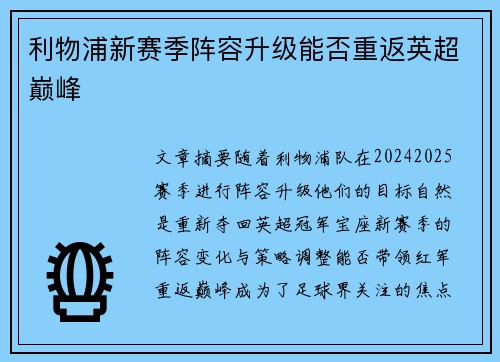 利物浦新赛季阵容升级能否重返英超巅峰

文章摘要随着利物浦队在20242025赛季进行阵容升级他们的目标自然是重新夺回英超冠军宝座新赛季的阵容变化与策略调整能否带领红军重返巅峰成为了足球界关注的焦点